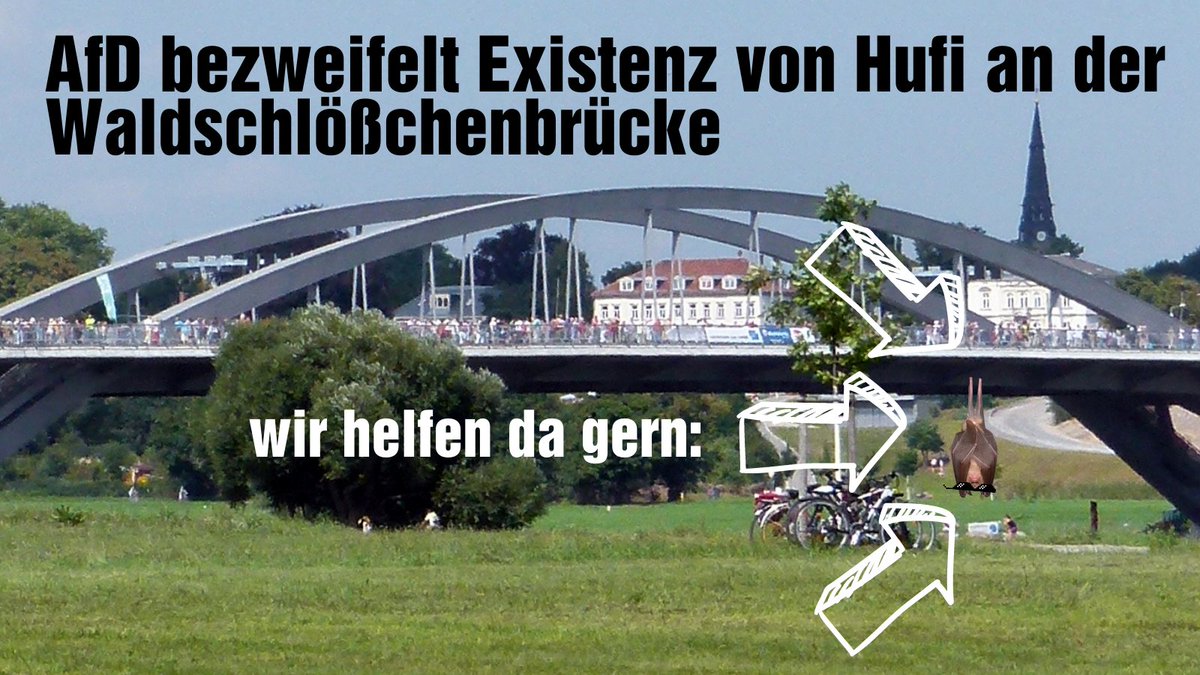 AfD bezweifelt Existenz von Hufi an der Waldschlößchenbrücke

wir helfen da gern: